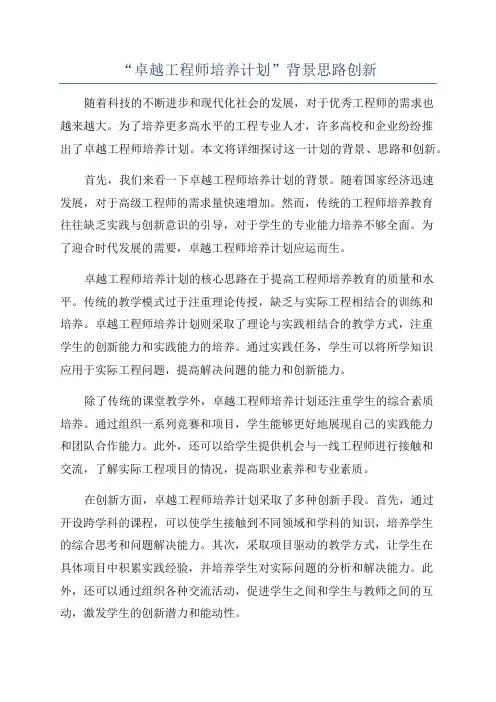 “卓越工程师培养计划”背景思路创新

随着科技的不断进步和现代化社会的发展，对于优秀工程师的需求也越来越大。为了培养更多高水平的工程专业人才，许多高校和企业纷纷推出了卓越工程师培养计划。本文将详细探讨这一计划的背景、思路和创新。

首先，我们来看一下卓越工程师培养计划的背景。随着国家经济迅速发展，对于高级工程师的需求量快速增加。然而，传统的工程师培养教育往往缺乏实践与创新意识的引导，对于学生的专业能力培养不够全面。为了迎合时代发展的需要，卓越工程师培养计划应运而生。

卓越工程师培养计划的核心思路在于提高工程师培养教育的质量和水平。传统的教学模式过于注重理论传授，缺乏与实际工程相结合的训练和培养。卓越工程师培养计划则采取了理论与实践相结合的教学方式，注重学生的创新能力和实践能力的培养。通过实践任务，学生可以将所学知识应用于实际工程问题，提高解决问题的能力和创新能力。

除了传统的课堂教学外，卓越工程师培养计划还注重学生的综合素质培养。通过组织一系列竞赛和项目，学生能够更好地展现自己的实践能力和团队合作能力。此外，还可以给学生提供机会与一线工程师进行接触和交流，了解实际工程项目的情况，提高职业素养和专业素质。

在创新方面，卓越工程师培养计划采取了多种创新手段。首先，通过开设跨学科的课程，可以使学生接触到不同领域和学科的知识，培养学生的综合思考和问题解决能力。其次，采取项目驱动的教学方式，让学生在具体项目中积累实践经验，并培养学生对实际问题的分析和解决能力。此外，还可以通过组织各种交流活动，促进学生之间和学生与教师之间的互动，激发学生的创新潜力和能动性。